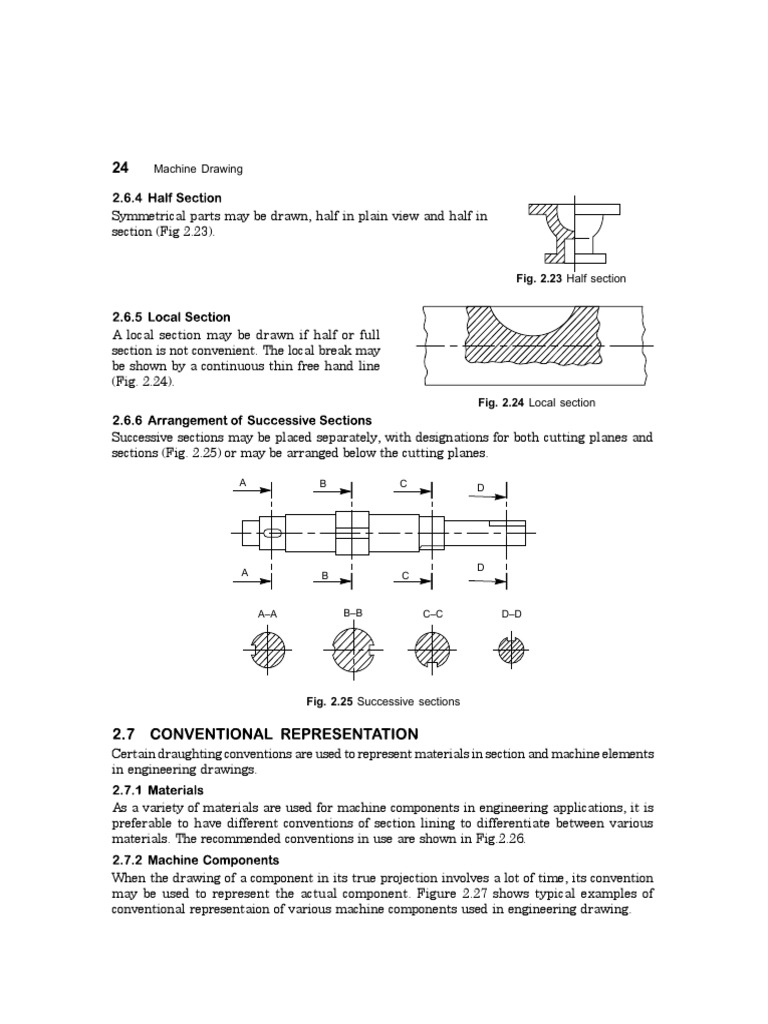 24 Machine Drawing

2.6.4 Half Section

Symmetrical parts may be drawn, half in plain view and half in section (Fig 2.23).

Fig. 2.23 Half section

2.6.5 Local Section

A local section may be drawn if half or full section is not convenient. The local break may be shown by a continuous thin free hand line (Fig. 2.24).

Fig. 2.24 Local section

2.6.6 Arrangement of Successive Sections

Successive sections may be placed separately, with designations for both cutting planes and sections (Fig. 2.25) or may be arranged below the cutting planes.

A B C D

A B C D

A–A B–B C–C D–D

Fig. 2.25 Successive sections

2.7 CONVENTIONAL REPRESENTATION

Certain draughting conventions are used to represent materials in section and machine elements in engineering drawings.

2.7.1 Materials

As a variety of materials are used for machine components in engineering applications, it is preferable to have different conventions of section lining to differentiate between various materials. The recommended conventions in use are shown in Fig.2.26.

2.7.2 Machine Components

When the drawing of a component in its true projection involves a lot of time, its convention may be used to represent the actual component. Figure 2.27 shows typical examples of conventional representaion of various machine components used in engineering drawing.